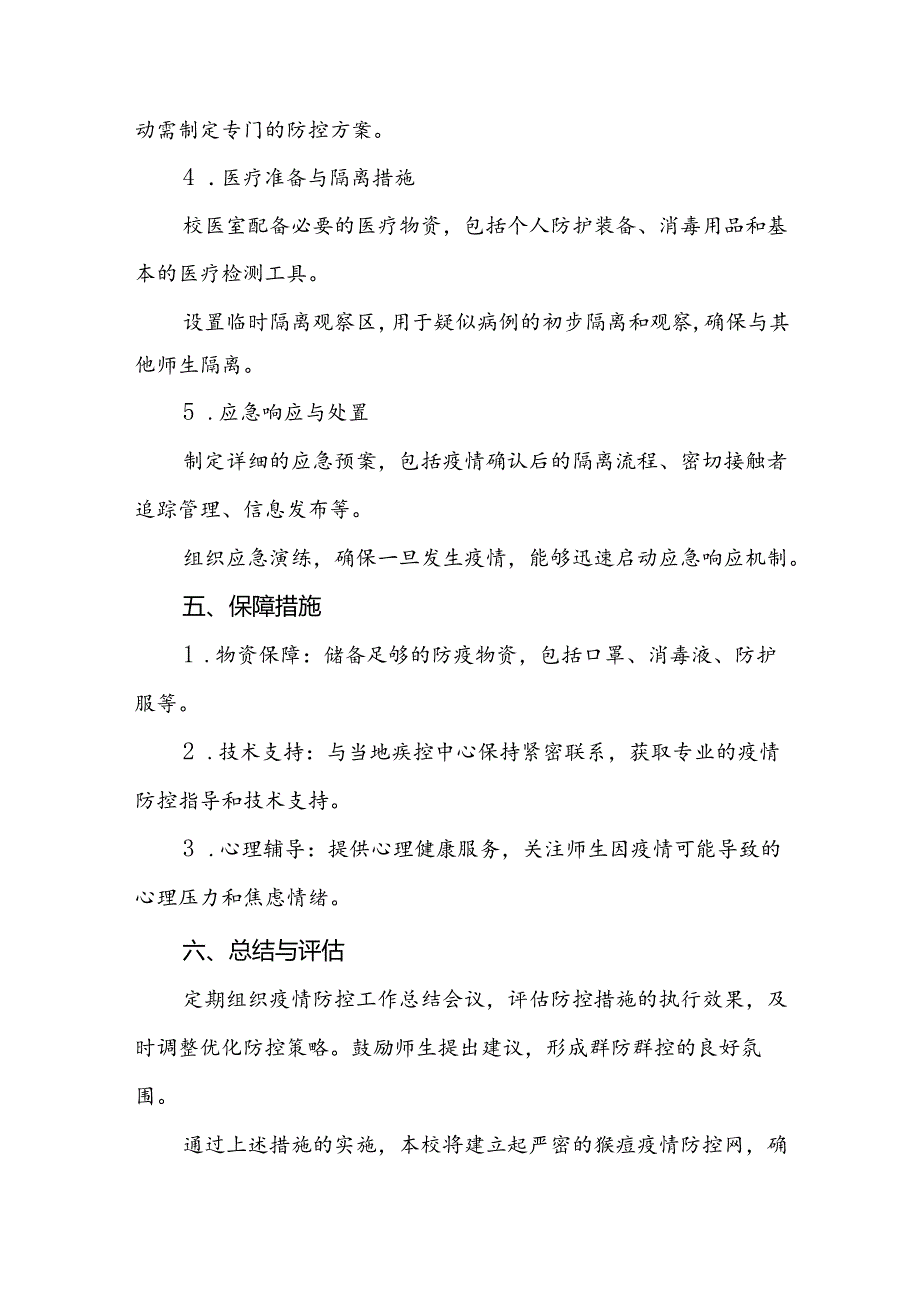 动需制定专门的防控方案。

4．医疗准备与隔离措施

校医室配备必要的医疗物资，包括个人防护装备、消毒用品和基本的医疗检测工具。

设置临时隔离观察区，用于疑似病例的初步隔离和观察，确保与其他师生隔离。

5．应急响应与处置

制定详细的应急预案，包括疫情确认后的隔离流程、密切接触者追踪管理、信息发布等。

组织应急演练，确保一旦发生疫情，能够迅速启动应急响应机制。

五、保障措施

1．物资保障：储备足够的防疫物资，包括口罩、消毒液、防护服等。

2．技术支持：与当地疾控中心保持紧密联系，获取专业的疫情防控指导和技术支持。

3．心理辅导：提供心理健康服务，关注师生因疫情可能导致的心理压力和焦虑情绪。

六、总结与评估

定期组织疫情防控工作总结会议，评估防控措施的执行效果，及时调整优化防控策略。鼓励师生提出建议，形成群防群控的良好氛围。

通过上述措施的实施，本校将建立起严密的猴痘疫情防控网，确